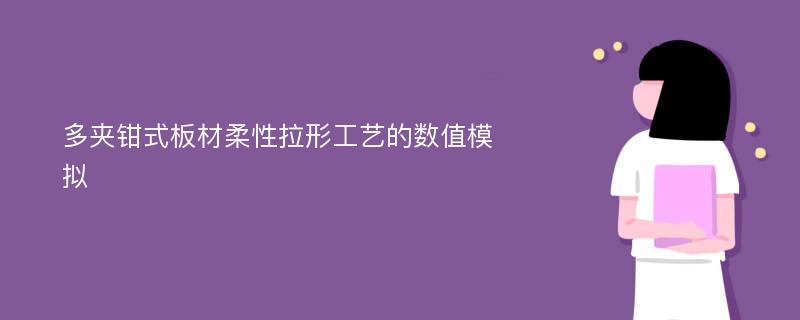 多夹钳式板材柔性拉形工艺的数值模拟